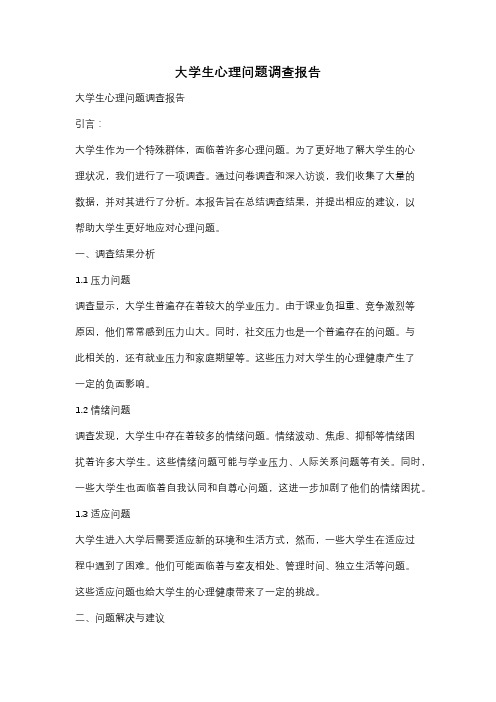 大学生心理问题调查报告

大学生心理问题调查报告

引言：

大学生作为一个特殊群体，面临着许多心理问题。为了更好地了解大学生的心理状况，我们进行了一项调查。通过问卷调查和深入访谈，我们收集了大量的数据，并对其进行了分析。本报告旨在总结调查结果，并提出相应的建议，以帮助大学生更好地应对心理问题。

一、调查结果分析

1.1 压力问题

调查显示，大学生普遍存在着较大的学业压力。由于课业负担重、竞争激烈等原因，他们常常感到压力山大。同时，社交压力也是一个普遍存在的问题。与此相关的，还有就业压力和家庭期望等。这些压力对大学生的心理健康产生了一定的负面影响。

1.2 情绪问题

调查发现，大学生中存在着较多的情绪问题。情绪波动、焦虑、抑郁等情绪困扰着许多大学生。这些情绪问题可能与学业压力、人际关系问题等有关。同时，一些大学生也面临着自我认同和自尊心问题，这进一步加剧了他们的情绪困扰。

1.3 适应问题

大学生进入大学后需要适应新的环境和生活方式，然而，一些大学生在适应过程中遇到了困难。他们可能面临着与室友相处、管理时间、独立生活等问题。这些适应问题也给大学生的心理健康带来了一定的挑战。

二、问题解决与建议